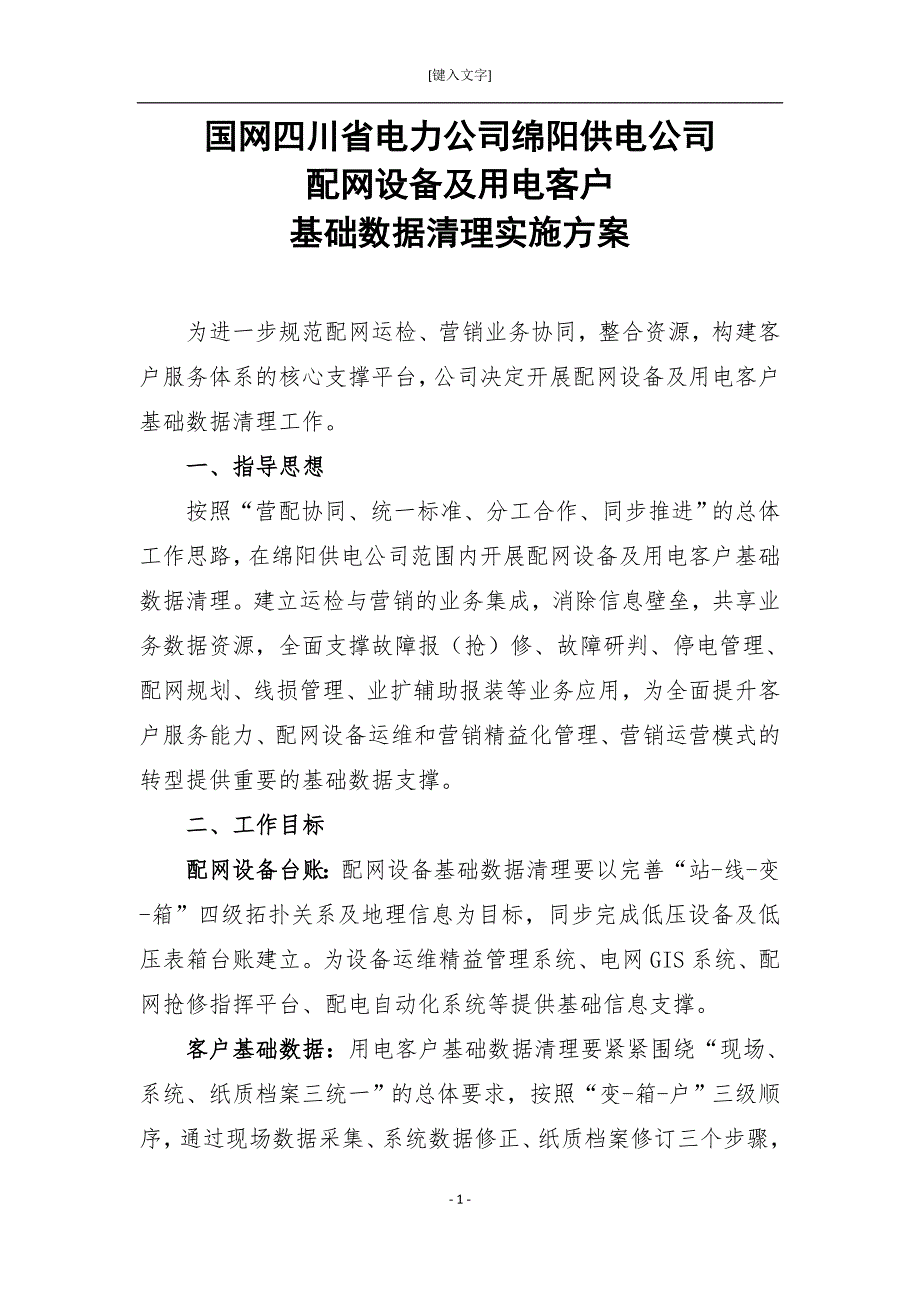 [键入文字]

国网四川省电力公司绵阳供电公司
配网设备及用电客户
基础数据清理实施方案

为进一步规范配网运检、营销业务协同，整合资源，构建客户服务体系的核心支撑平台，公司决定开展配网设备及用电客户基础数据清理工作。

一、指导思想

按照“营配协同、统一标准、分工合作、同步推进”的总体工作思路，在绵阳供电公司范围内开展配网设备及用电客户基础数据清理。建立运检与营销的业务集成，消除信息壁垒，共享业务数据资源，全面支撑故障报（抢）修、故障研判、停电管理、配网规划、线损管理、业扩辅助报装等业务应用，为全面提升客户服务能力、配网设备运维和营销精益化管理、营销运营模式的转型提供重要的基础数据支撑。

二、工作目标

配网设备台账：配网设备基础数据清理要以完善“站-线-变-箱”四级拓扑关系及地理信息为目标，同步完成低压设备及低压表箱台账建立。为设备运维精益管理系统、电网GIS系统、配网抢修指挥平台、配电自动化系统等提供基础信息支撑。

客户基础数据：用电客户基础数据清理要紧紧围绕“现场、系统、纸质档案三统一”的总体要求，按照“变-箱-户”三级顺序，通过现场数据采集、系统数据修正、纸质档案修订三个步骤，

- 1 -